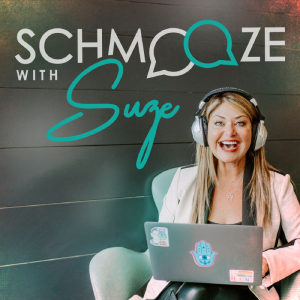 SCHMOOZE
WITH
Suze